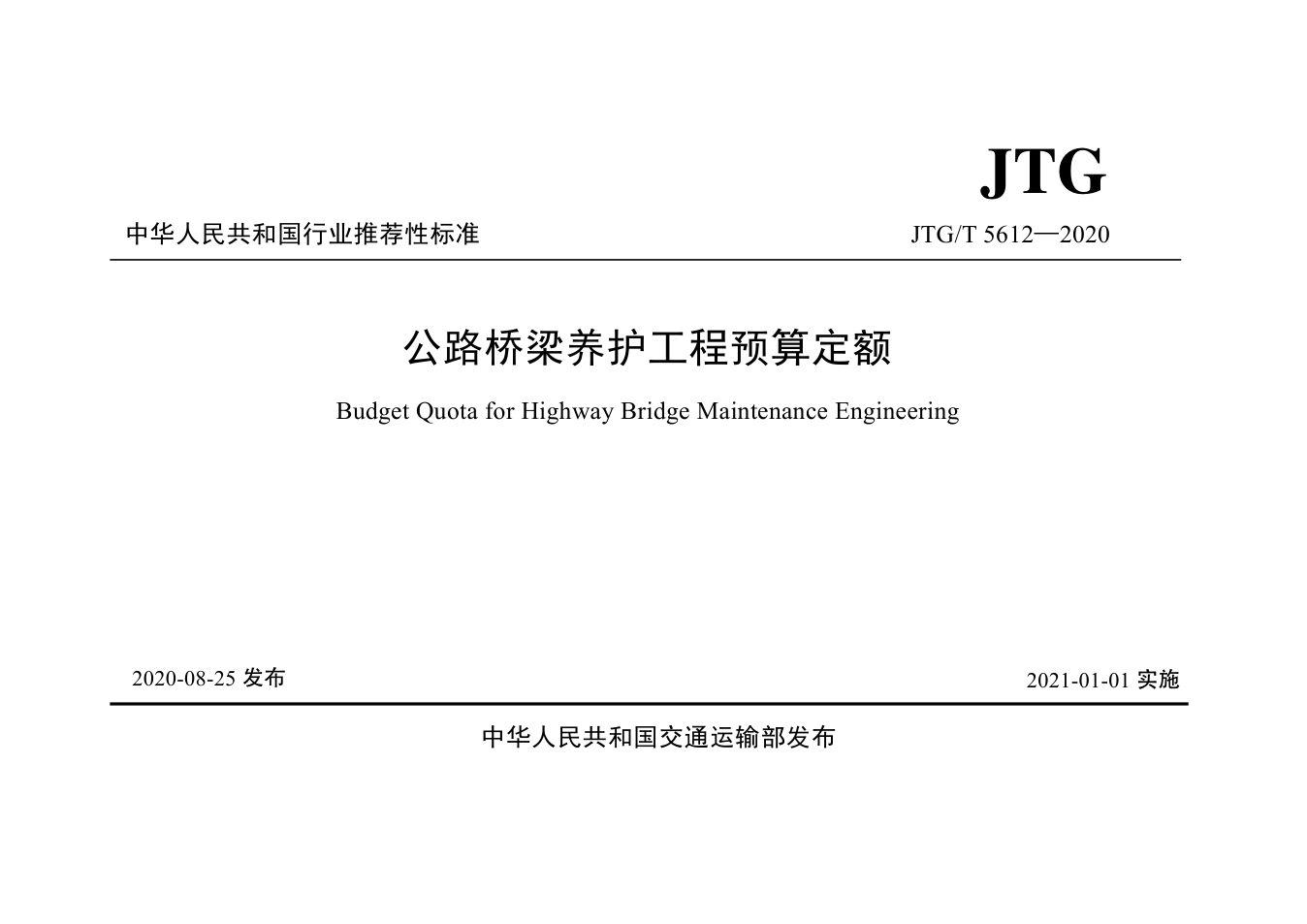 JTG

中华人民共和国行业推荐性标准 JTG/T 5612—2020

公路桥梁养护工程预算定额

Budget Quota for Highway Bridge Maintenance Engineering

2020-08-25发布 2021-01-01实施

中华人民共和国交通运输部发布